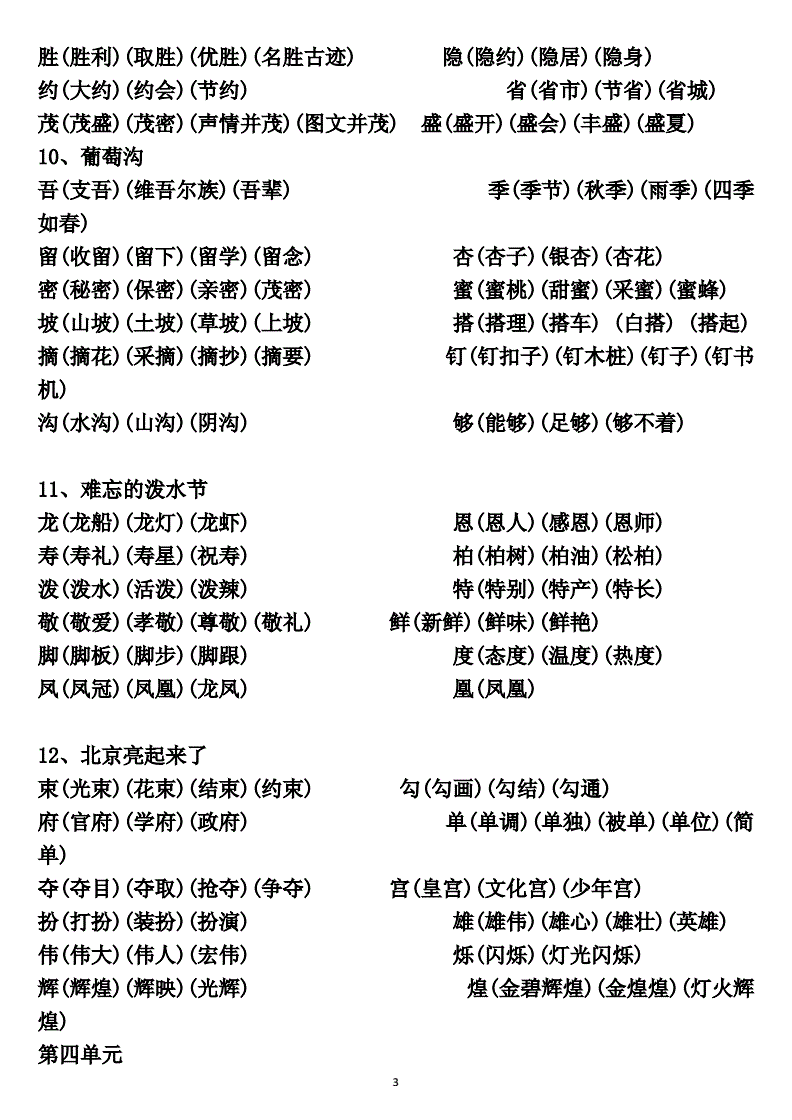 胜(胜利)(取胜)(优胜)(名胜古迹)　　隐(隐约)(隐居)(隐身)
约(大约)(约会)(节约)　　省(省市)(节省)(省城)
茂(茂盛)(茂密)(声情并茂)(图文并茂)　盛(盛开)(盛会)(丰盛)(盛夏)
10、葡萄沟
吾(支吾)(维吾尔族)(吾辈)　　季(季节)(秋季)(雨季)(四季如春)
留(收留)(留下)(留学)(留念)　　杏(杏子)(银杏)(杏花)
密(秘密)(保密)(亲密)(茂密)　　蜜(蜜桃)(甜蜜)(采蜜)(蜜蜂)
坡(山坡)(土坡)(草坡)(上坡)　　搭(搭理)(搭车)(白搭)(搭起)
摘(摘花)(采摘)(摘抄)(摘要)　　钉(钉扣子)(钉木桩)(钉子)(钉书机)
沟(水沟)(山沟)(阴沟)　　够(能够)(足够)(够不着)

11、难忘的泼水节
龙(龙船)(龙灯)(龙虾)　　恩(恩人)(感恩)(恩师)
寿(寿礼)(寿星)(祝寿)　　柏(柏树)(柏油)(松柏)
泼(泼水)(活泼)(泼辣)　　特(特别)(特产)(特长)
敬(敬爱)(孝敬)(尊敬)(敬礼)　　鲜(新鲜)(鲜味)(鲜艳)
脚(脚板)(脚步)(脚跟)　　度(态度)(温度)(热度)
凤(凤冠)(凤凰)(龙凤)　　凰(凤凰)

12、北京亮起来了
束(光束)(花束)(结束)(约束)　　勾(勾画)(勾结)(勾通)
府(官府)(学府)(政府)　　单(单调)(单独)(被单)(单位)(简单)
夺(夺目)(夺取)(抢夺)(争夺)　　宫(皇宫)(文化宫)(少年宫)
扮(打扮)(装扮)(扮演)　　雄(雄伟)(雄心)(雄壮)(英雄)
伟(伟大)(伟人)(宏伟)　　烁(闪烁)(灯光闪烁)
辉(辉煌)(辉映)(光辉)　　煌(金碧辉煌)(金煌煌)(灯火辉煌)
第四单元

3